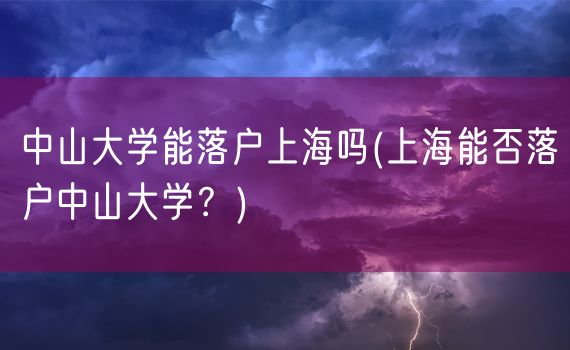 中山大学能落户上海吗(上海能否落户中山大学？)